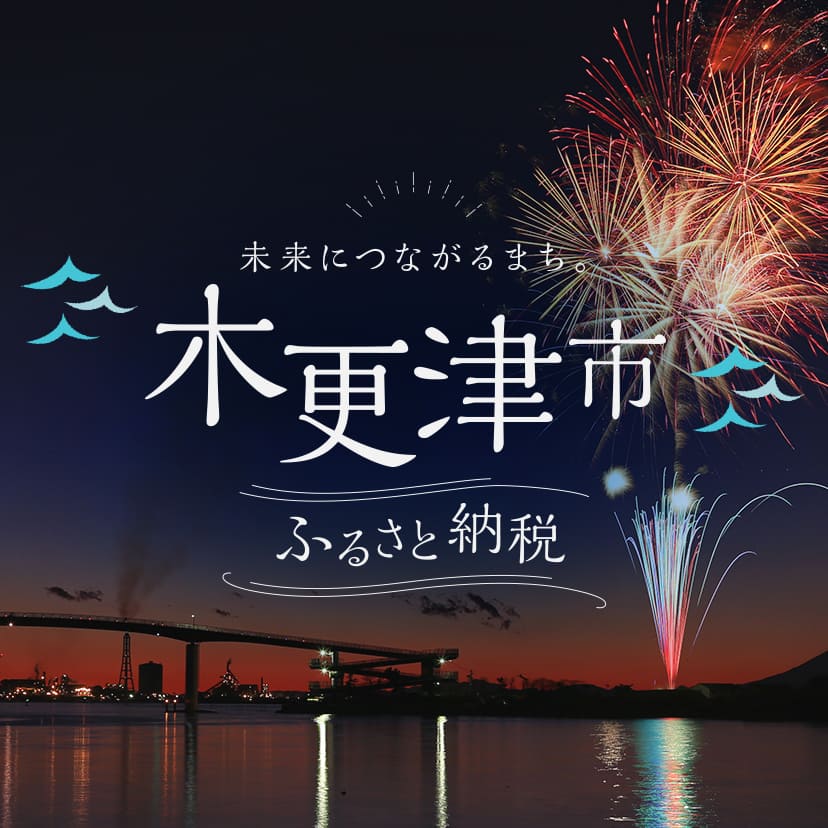 未来につながるまち。

木更津市

ふるさと納税